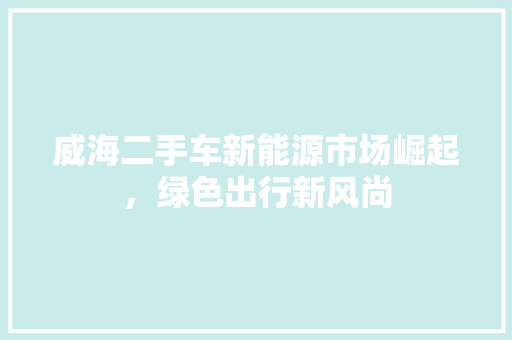 威海二手车新能源市场崛起，绿色出行新风尚